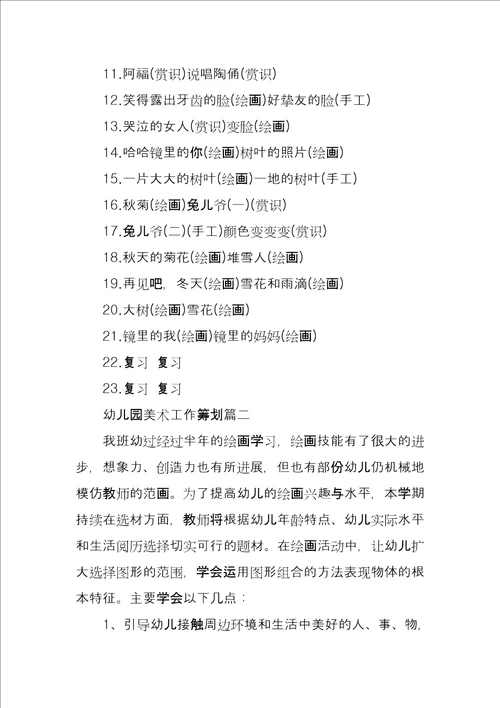 11.阿福(赏识)说唱陶俑(赏识)

12.笑得露出牙齿的脸(绘画)好挚友的脸(手工)

13.哭泣的女人(赏识)变脸(绘画)

14.哈哈镜里的你(绘画)树叶的照片(绘画)

15.一片大大的树叶(绘画)一地的树叶(手工)

16.秋菊(绘画)兔儿爷(一)(赏识)

17.兔儿爷(二)(手工)颜色变变变(赏识)

18.秋天的菊花(绘画)堆雪人(绘画)

19.再见吧，冬天(绘画)雪花和雨滴(绘画)

20.大树(绘画)雪花(绘画)

21.镜里的我(绘画)镜里的妈妈(绘画)

22.复习 复习

23.复习 复习

幼儿园美术工作筹划篇二

我班幼过经过半年的绘画学习，绘画技能有了很大的进步，想象力、创造力也有所进展，但也有部份幼儿仍机械地模仿教师的范画。为了提高幼儿的绘画兴趣与水平，本学期持续在选材方面，教师将根据幼儿年龄特点、幼儿实际水平和生活阅历选择切实可行的题材。在绘画活动中，让幼儿扩大选择图形的范围，学会运用图形组合的方法表现物体的根本特征。主要学会以下几点：

1、引导幼儿接触周边环境和生活中美好的人、事、物，